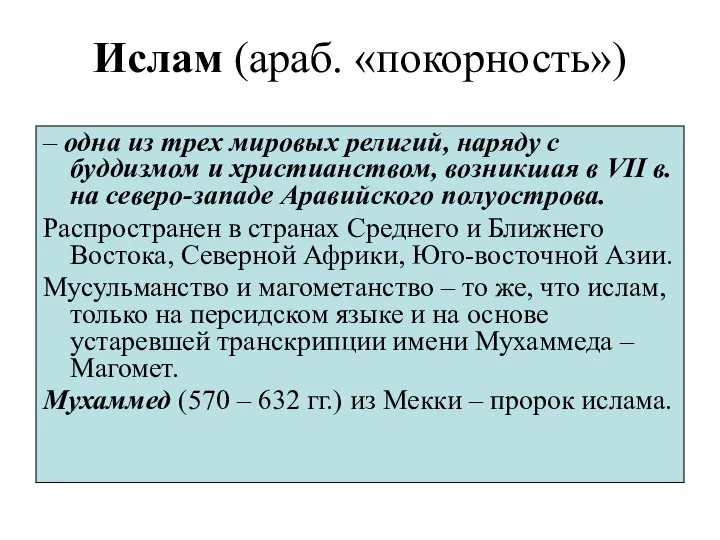 Ислам (араб. «покорность»)

– одна из трех мировых религий, наряду с буддизмом и христианством, возникшая в VII в. на северо-западе Аравийского полуострова.

Распространен в странах Среднего и Ближнего Востока, Северной Африки, Юго-восточной Азии.

Мусульманство и магометанство – то же, что ислам, только на персидском языке и на основе устаревшей транскрипции имени Мухаммеда – Магомет.

Мухаммед (570 – 632 гг.) из Мекки – пророк ислама.